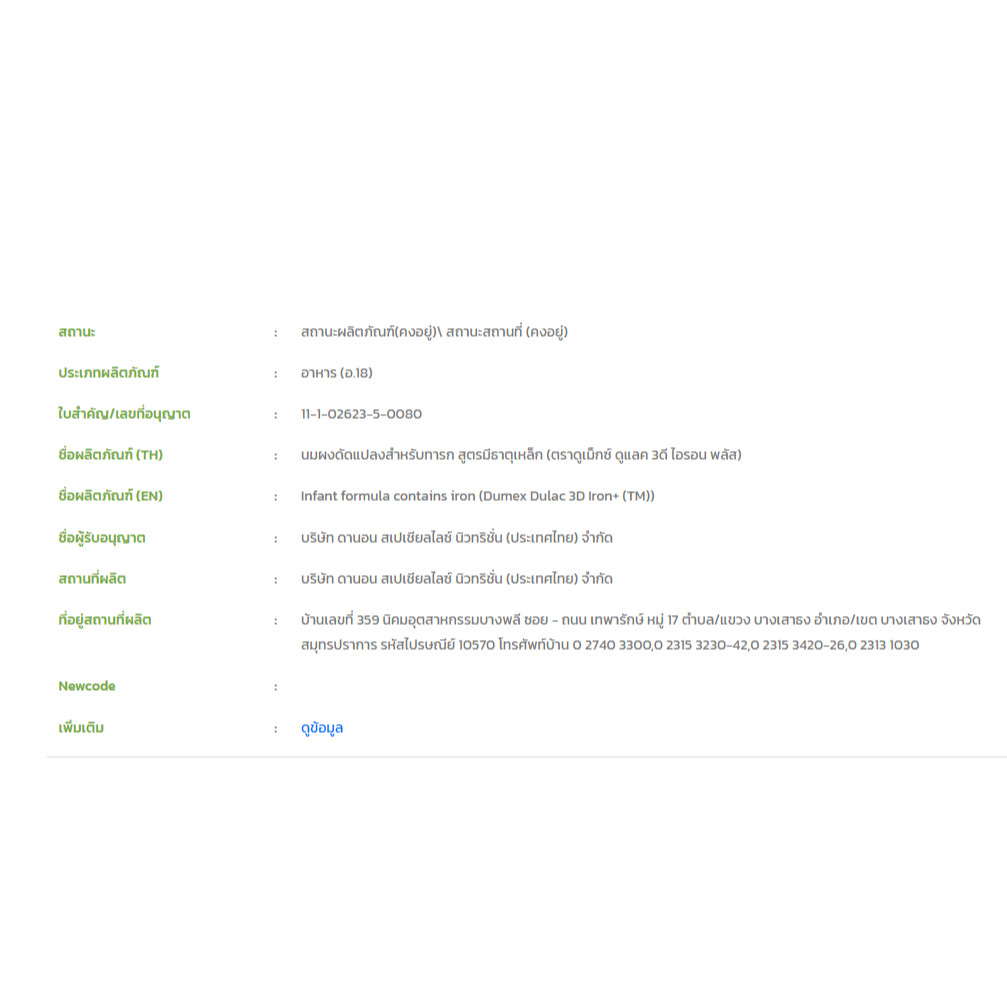 สถานะ : สถานะผลิตภัณฑ์(คงอยู่)\ สถานะสถานที่ (คงอยู่)

ประเภทผลิตภัณฑ์ : อาหาร (อ.18)

ใบสำคัญ/เลขที่อนุญาต : 11-1-02623-5-0080

ชื่อผลิตภัณฑ์ (TH) : นมผงดัดแปลงสำหรับทารก สูตรมีธาตุเหล็ก (ตราดูเม็กซ์ ดูแลค 3ดี ไอรอน พลัส)

ชื่อผลิตภัณฑ์ (EN) : Infant formula contains iron (Dumex Dulac 3D Iron+ (TM))

ชื่อผู้รับอนุญาต : บริษัท ดานอน สเปเชียลไลซ์ นิวทริชั่น (ประเทศไทย) จำกัด

สถานที่ผลิต : บริษัท ดานอน สเปเชียลไลซ์ นิวทริชั่น (ประเทศไทย) จำกัด

ที่อยู่สถานที่ผลิต : บ้านเลขที่ 359 นิคมอุตสาหกรรมบางพลี ซอย - ถนน เทพารักษ์ หมู่ 17 ตำบล/แขวง บางเสาธง อำเภอ/เขต บางเสาธง จังหวัด สมุทรปราการ รหัสไปรษณีย์ 10570 โทรศัพท์บ้าน 0 2740 3300,0 2315 3230-42,0 2315 3420-26,0 2313 1030

Newcode :

เพิ่มเติม : ดูข้อมูล